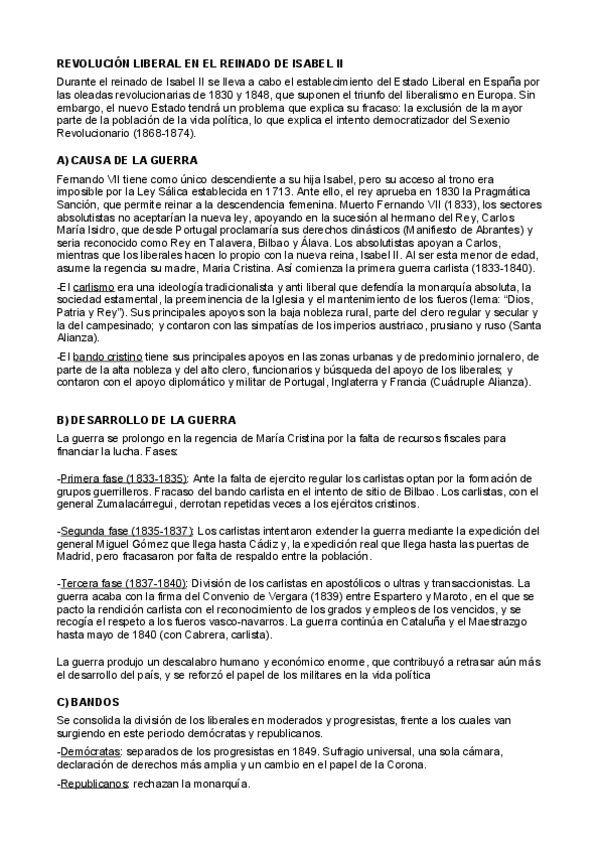 REVOLUCIÓN LIBERAL EN EL REINADO DE ISABEL II

Durante el reinado de Isabel II se lleva a cabo el establecimiento del Estado Liberal en España por las oleadas revolucionarias de 1830 y 1848, que suponen el triunfo del liberalismo en Europa. Sin embargo, el nuevo Estado tendrá un problema que explica su fracaso: la exclusión de la mayor parte de la población de la vida política, lo que explica el intento democratizador del Sexenio Revolucionario (1868-1874).

A) CAUSA DE LA GUERRA

Fernando VII tiene como único descendiente a su hija Isabel, pero su acceso al trono era imposible por la Ley Sálica establecida en 1713. Ante ello, el rey aprueba en 1830 la Pragmática Sanción, que permite reinar a la descendencia femenina. Muerto Fernando VII (1833), los sectores absolutistas no aceptarían la nueva ley, apoyando en la sucesión al hermano del Rey, Carlos María Isidro, que desde Portugal proclamaría sus derechos dinásticos (Manifiesto de Abrantes) y seria reconocido como Rey en Talavera, Bilbao y Álava. Los absolutistas apoyan a Carlos, mientras que los liberales hacen lo propio con la nueva reina, Isabel II. Al ser esta menor de edad, asume la regencia su madre, Maria Cristina. Así comienza la primera guerra carlista (1833-1840).

-El carlismo era una ideología tradicionalista y anti liberal que defendía la monarquía absoluta, la sociedad estamental, la preeminencia de la Iglesia y el mantenimiento de los fueros (lema: "Dios, Patria y Rey"). Sus principales apoyos son la baja nobleza rural, parte del clero regular y secular y la del campesinado; y contaron con las simpatías de los imperios austriaco, prusiano y ruso (Santa Alianza).

-El bando cristino tiene sus principales apoyos en las zonas urbanas y de predominio jornalero, de parte de la alta nobleza y del alto clero, funcionarios y búsqueda del apoyo de los liberales; y contaron con el apoyo diplomático y militar de Portugal, Inglaterra y Francia (Cuádruple Alianza).

B) DESARROLLO DE LA GUERRA

La guerra se prolongo en la regencia de María Cristina por la falta de recursos fiscales para financiar la lucha. Fases:

-Primera fase (1833-1835): Ante la falta de ejercito regular los carlistas optan por la formación de grupos guerrilleros. Fracaso del bando carlista en el intento de sitio de Bilbao. Los carlistas, con el general Zumalacárregui, derrotan repetidas veces a los ejércitos cristinos.

-Segunda fase (1835-1837): Los carlistas intentaron extender la guerra mediante la expedición del general Miguel Gómez que llega hasta Cádiz y, la expedición real que llega hasta las puertas de Madrid, pero fracasaron por falta de respaldo entre la población.

-Tercera fase (1837-1840): División de los carlistas en apostólicos o ultras y transaccionistas. La guerra acaba con la firma del Convenio de Vergara (1839) entre Espartero y Maroto, en el que se pacto la rendición carlista con el reconocimiento de los grados y empleos de los vencidos, y se recogía el respeto a los fueros vasco-navarros. La guerra continúa en Cataluña y el Maestrazgo hasta mayo de 1840 (con Cabrera, carlista).

La guerra produjo un descalabro humano y económico enorme, que contribuyó a retrasar aún más el desarrollo del país, y se reforzó el papel de los militares en la vida política

C) BANDOS

Se consolida la división de los liberales en moderados y progresistas, frente a los cuales van surgiendo en este periodo demócratas y republicanos.

-Demócratas: separados de los progresistas en 1849. Sufragio universal, una sola cámara, declaración de derechos más amplia y un cambio en el papel de la Corona.

-Republicanos: rechazan la monarquía.